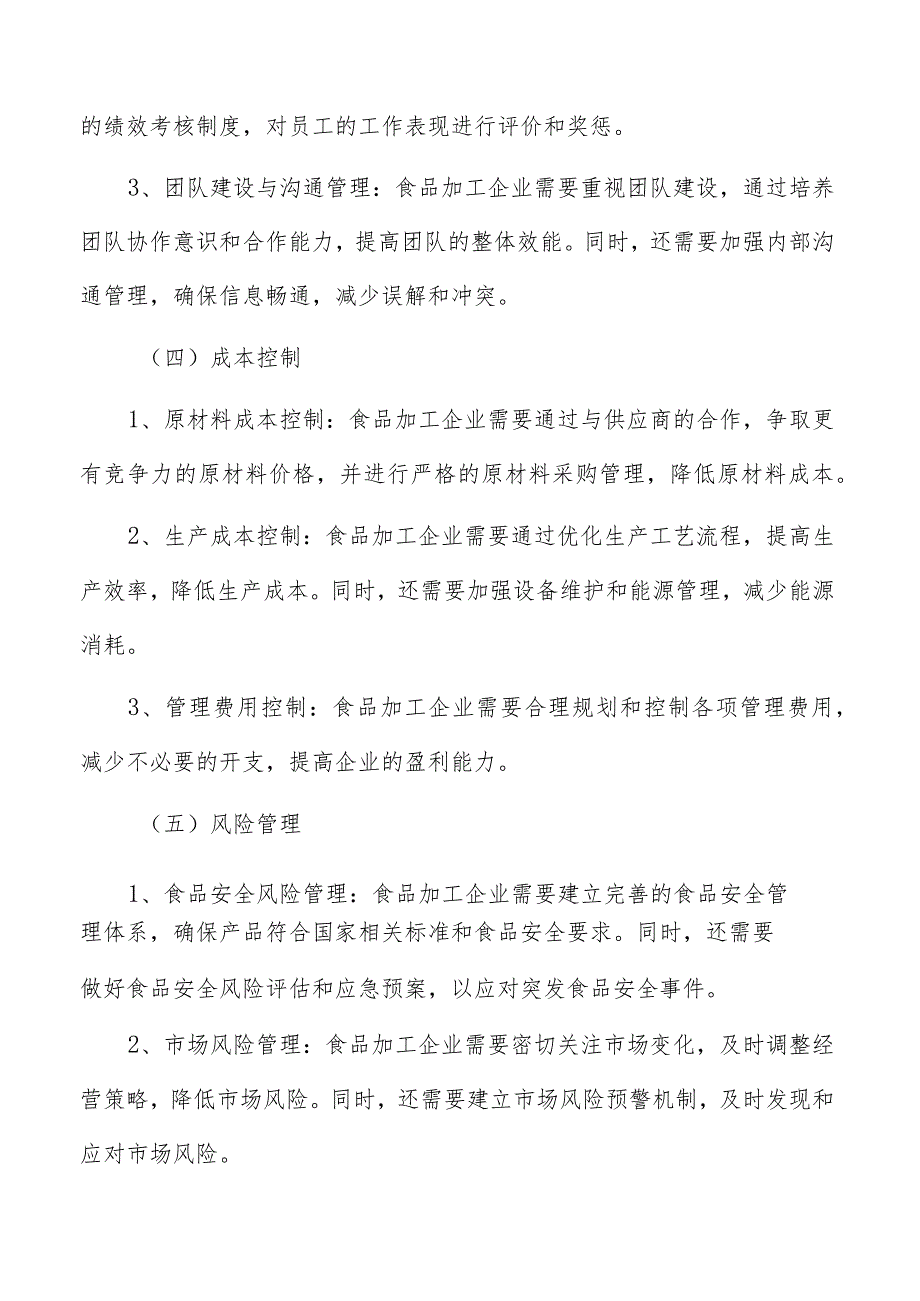 的绩效考核制度，对员工的工作表现进行评价和奖惩。

3、团队建设与沟通管理：食品加工企业需要重视团队建设，通过培养团队协作意识和合作能力，提高团队的整体效能。同时，还需要加强内部沟通管理，确保信息畅通，减少误解和冲突。

（四）成本控制

1、原材料成本控制：食品加工企业需要通过与供应商的合作，争取更有竞争力的原材料价格，并进行严格的原材料采购管理，降低原材料成本。

2、生产成本控制：食品加工企业需要通过优化生产工艺流程，提高生产效率，降低生产成本。同时，还需要加强设备维护和能源管理，减少能源消耗。

3、管理费用控制：食品加工企业需要合理规划和控制各项管理费用，减少不必要的开支，提高企业的盈利能力。

（五）风险管理

1、食品安全风险管理：食品加工企业需要建立完善的食品安全管理体系，确保产品符合国家相关标准和食品安全要求。同时，还需要做好食品安全风险评估和应急预案，以应对突发食品安全事件。

2、市场风险管理：食品加工企业需要密切关注市场变化，及时调整经营策略，降低市场风险。同时，还需要建立市场风险预警机制，及时发现和应对市场风险。